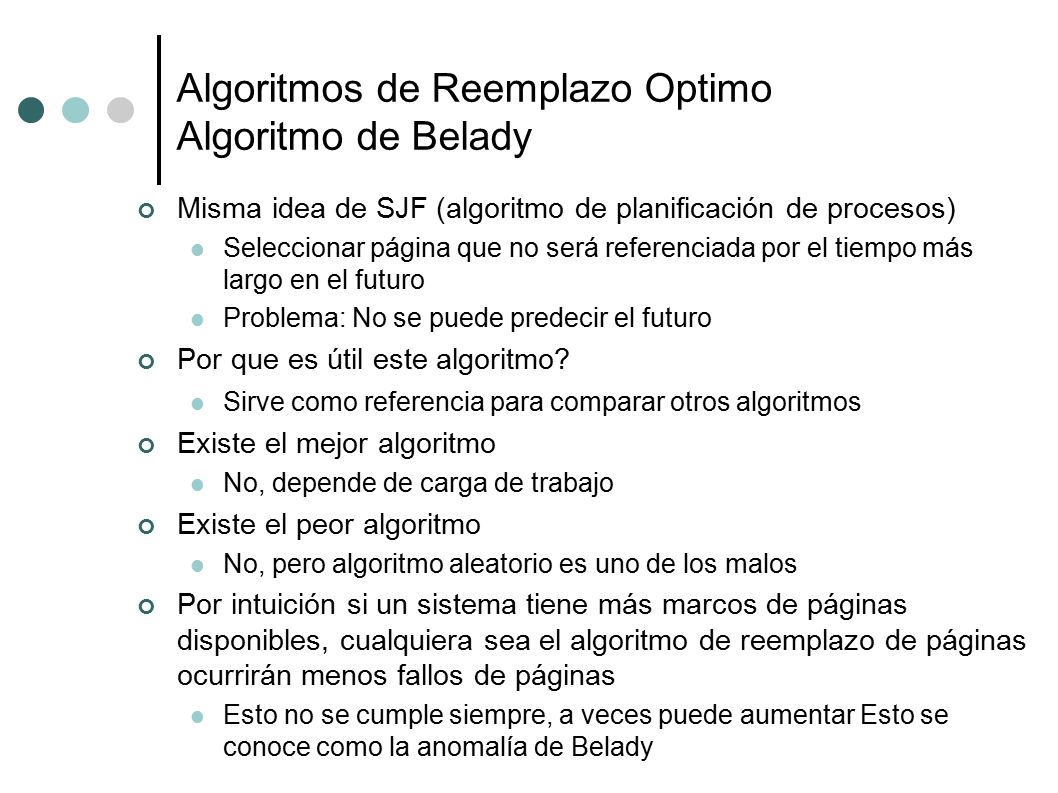 Algoritmos de Reemplazo Optimo
Algoritmo de Belady

Misma idea de SJF (algoritmo de planificación de procesos)

Seleccionar página que no será referenciada por el tiempo más largo en el futuro

Problema: No se puede predecir el futuro

Por que es útil este algoritmo?

Sirve como referencia para comparar otros algoritmos

Existe el mejor algoritmo

No, depende de carga de trabajo

Existe el peor algoritmo

No, pero algoritmo aleatorio es uno de los malos

Por intuición si un sistema tiene más marcos de páginas disponibles, cualquiera sea el algoritmo de reemplazo de páginas ocurrirán menos fallos de páginas

Esto no se cumple siempre, a veces puede aumentar Esto se conoce como la anomalía de Belady